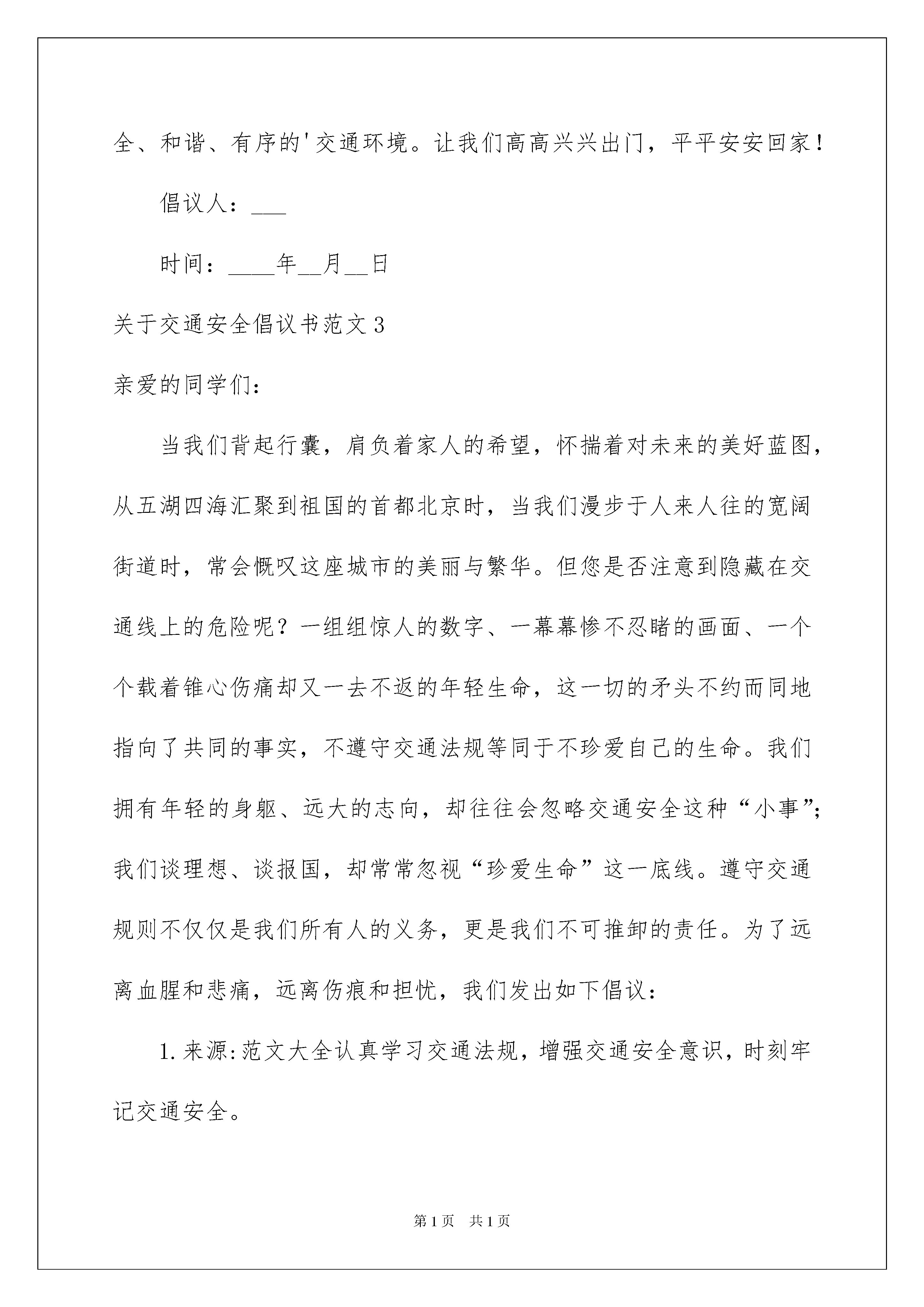 全、和谐、有序的'交通环境。让我们高高兴兴出门，平平安安回家！

倡议人：___

时间：____年__月__日

关于交通安全倡议书范文3

亲爱的同学们：

当我们背起行囊，肩负着家人的希望，怀揣着对未来的美好蓝图，从五湖四海汇聚到祖国的首都北京时，当我们漫步于人来人往的宽阔街道时，常会慨叹这座城市的美丽与繁华。但您是否注意到隐藏在交通线上的危险呢？一组组惊人的数字、一幕幕惨不忍睹的画面、一个个载着锥心伤痛却又一去不返的年轻生命，这一切的矛头不约而同地指向了共同的事实，不遵守交通法规等同于不珍爱自己的生命。我们拥有年轻的身躯、远大的志向，却往往会忽略交通安全这种“小事”；我们谈理想、谈报国，却常常忽视“珍爱生命”这一底线。遵守交通规则不仅仅是我们所有人的义务，更是我们不可推卸的责任。为了远离血腥和悲痛，远离伤痕和担忧，我们发出如下倡议：

1.来源:范文大全认真学习交通法规，增强交通安全意识，时刻牢记交通安全。

第1页 共1页